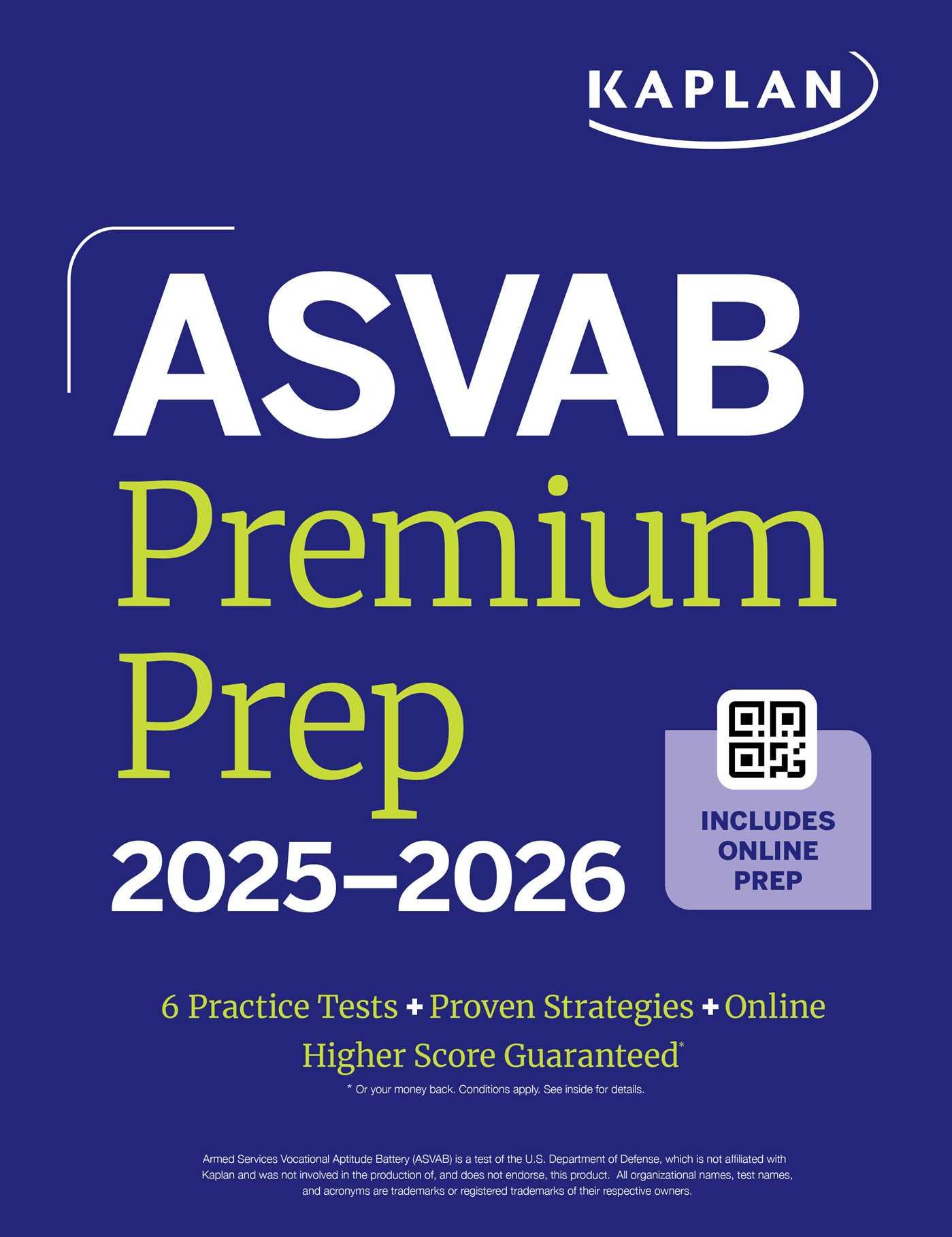 KAPLAN

ASVAB
Premium
Prep
2025–2026

INCLUDES ONLINE PREP

6 Practice Tests + Proven Strategies + Online
Higher Score Guaranteed*
* Or your money back. Conditions apply. See inside for details.

Armed Services Vocational Aptitude Battery (ASVAB) is a test of the U.S. Department of Defense, which is not affiliated with Kaplan and was not involved in the production of, and does not endorse, this product. All organizational names, test names, and acronyms are trademarks or registered trademarks of their respective owners.